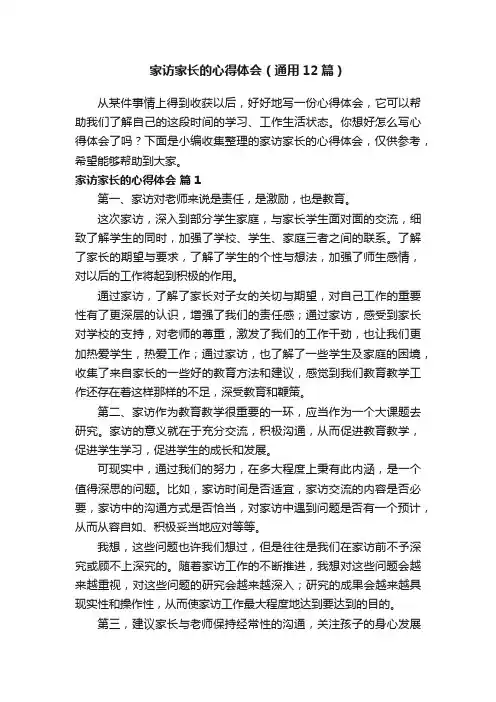 家访家长的心得体会（通用12篇）

从某件事情上得到收获以后，好好地写一份心得体会，它可以帮助我们了解自己的这段时间的学习、工作生活状态。你想好怎么写心得体会了吗？下面是小编收集整理的家访家长的心得体会，仅供参考，希望能够帮助到大家。

家访家长的心得体会 篇1

第一、家访对老师来说是责任，是激励，也是教育。

这次家访，深入到部分学生家庭，与家长学生面对面的交流，细致了解学生的同时，加强了学校、学生、家庭三者之间的联系。了解了家长的期望与要求，了解了学生的个性与想法，加强了师生感情，对以后的工作将起到积极的作用。

通过家访，了解了家长对子女的关切与期望，对自己工作的重要性有了更深层的认识，增强了我们的责任感；通过家访，感受到家长对学校的支持，对老师的尊重，激发了我们的工作干劲，也让我们更加热爱学生，热爱工作；通过家访，也了解了一些学生及家庭的困境，收集了来自家长的一些好的教育方法和建议，感觉到我们教育教学工作还存在着这样那样的不足，深受教育和鞭策。

第二、家访作为教育教学很重要的一环，应当作为一个大课题去研究。家访的意义就在于充分交流，积极沟通，从而促进教育教学，促进学生学习，促进学生的成长和发展。

可现实中，通过我们的努力，在多大程度上秉有此内涵，是一个值得深思的问题。比如，家访时间是否适宜，家访交流的内容是否必要，家访中的沟通方式是否恰当，对家访中遇到问题是否有一个预计，从而从容自如、积极妥当地应对等等。

我想，这些问题也许我们想过，但是往往是我们在家访前不予深究或顾不上深究的。随着家访工作的不断推进，我想对这些问题会越来越重视，对这些问题的研究会越来越深入；研究的成果会越来越具现实性和操作性，从而使家访工作最大程度地达到要达到的目的。

第三，建议家长与老师保持经常性的沟通，关注孩子的身心发展